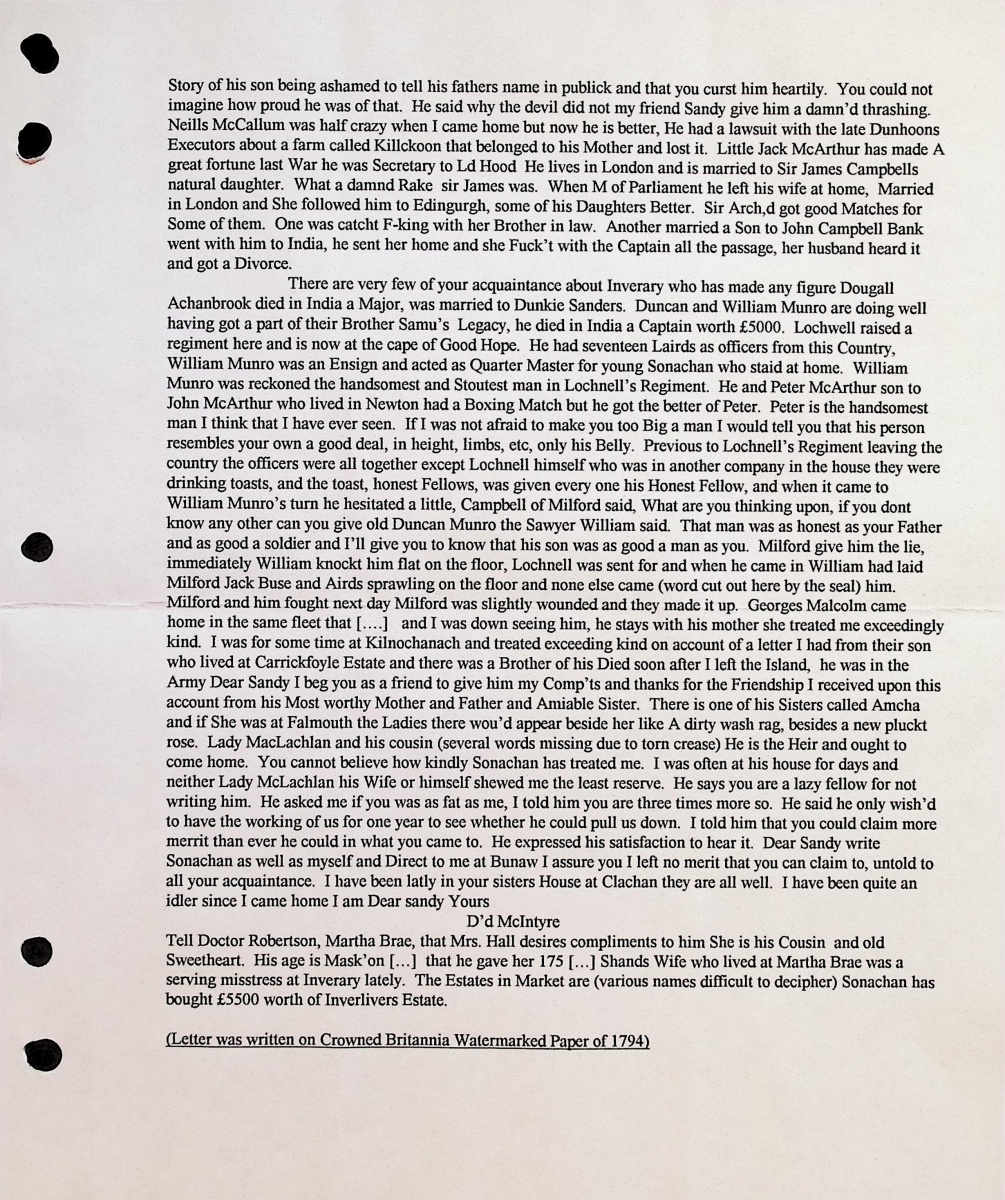 Story of his son being ashamed to tell his fathers name in publick and that you curst him heartily. You could not imagine how proud he was of that. He said why the devil did not my friend Sandy give him a damn'd thrashing. Neills McCallum was half crazy when I came home but now he is better, He had a lawsuit with the late Dunhoons Executors about a farm called Killckoon that belonged to his Mother and lost it. Little Jack McArthur has made A great fortune last War he was Secretary to Ld Hood He lives in London and is married to Sir James Campbells natural daughter. What a damnd Rake sir James was. When M of Parliament he left his wife at home, Married in London and She followed him to Edingurgh, some of his Daughters Better. Sir Arch,d got good Matches for Some of them. One was catcht F-king with her Brother in law. Another married a Son to John Campbell Bank went with him to India, he sent her home and she Fuck't with the Captain all the passage, her husband heard it and got a Divorce.

There are very few of your acquaintance about Inverary who has made any figure Dougall Achanbrook died in India a Major, was married to Dunkie Sanders. Duncan and William Munro are doing well having got a part of their Brother Samu's Legacy, he died in India a Captain worth £5000. Lochwell raised a regiment here and is now at the cape of Good Hope. He had seventeen Lairds as officers from this Country, William Munro was an Ensign and acted as Quarter Master for young Sonachan who staid at home. William Munro was reckoned the handsomest and Stoutest man in Lochnell's Regiment. He and Peter McArthur son to John McArthur who lived in Newton had a Boxing Match but he got the better of Peter. Peter is the handsomest man I think that I have ever seen. If I was not afraid to make you too Big a man I would tell you that his person resembles your own a good deal, in height, limbs, etc, only his Belly. Previous to Lochnell's Regiment leaving the country the officers were all together except Lochnell himself who was in another company in the house they were drinking toasts, and the toast, honest Fellows, was given every one his Honest Fellow, and when it came to William Munro's turn he hesitated a little, Campbell of Milford said, What are you thinking upon, if you dont know any other can you give old Duncan Munro the Sawyer William said. That man was as honest as your Father and as good a soldier and I'll give you to know that his son was as good a man as you. Milford give him the lie, immediately William knockt him flat on the floor, Lochnell was sent for and when he came in William had laid Milford Jack Buse and Airds sprawling on the floor and none else came (word cut out here by the seal) him. Milford and him fought next day Milford was slightly wounded and they made it up. Georges Malcolm came home in the same fleet that [....] and I was down seeing him, he stays with his mother she treated me exceedingly kind. I was for some time at Kilnochanach and treated exceeding kind on account of a letter I had from their son who lived at Carrickfoyle Estate and there was a Brother of his Died soon after I left the Island, he was in the Army Dear Sandy I beg you as a friend to give him my Comp'ts and thanks for the Friendship I received upon this account from his Most worthy Mother and Father and Amiable Sister. There is one of his Sisters called Amcha and if She was at Falmouth the Ladies there wou'd appear beside her like A dirty wash rag, besides a new pluckt rose. Lady MacLachlan and his cousin (several words missing due to torn crease) He is the Heir and ought to come home. You cannot believe how kindly Sonachan has treated me. I was often at his house for days and neither Lady McLachlan his Wife or himself shewed me the least reserve. He says you are a lazy fellow for not writing him. He asked me if you was as fat as me, I told him you are three times more so. He said he only wish'd to have the working of us for one year to see whether he could pull us down. I told him that you could claim more merrit than ever he could in what you came to. He expressed his satisfaction to hear it. Dear Sandy write Sonachan as well as myself and Direct to me at Bunaw I assure you I left no merit that you can claim to, untold to all your acquaintance. I have been latly in your sisters House at Clachan they are all well. I have been quite an idler since I came home I am Dear sandy Yours

D'd McIntyre

Tell Doctor Robertson, Martha Brae, that Mrs. Hall desires compliments to him She is his Cousin and old Sweetheart. His age is Mask'on [...] that he gave her 175 [...] Shands Wife who lived at Martha Brae was a serving misstress at Inverary lately. The Estates in Market are (various names difficult to decipher) Sonachan has bought £5500 worth of Inverlivers Estate.

(Letter was written on Crowned Britannia Watermarked Paper of 1794)